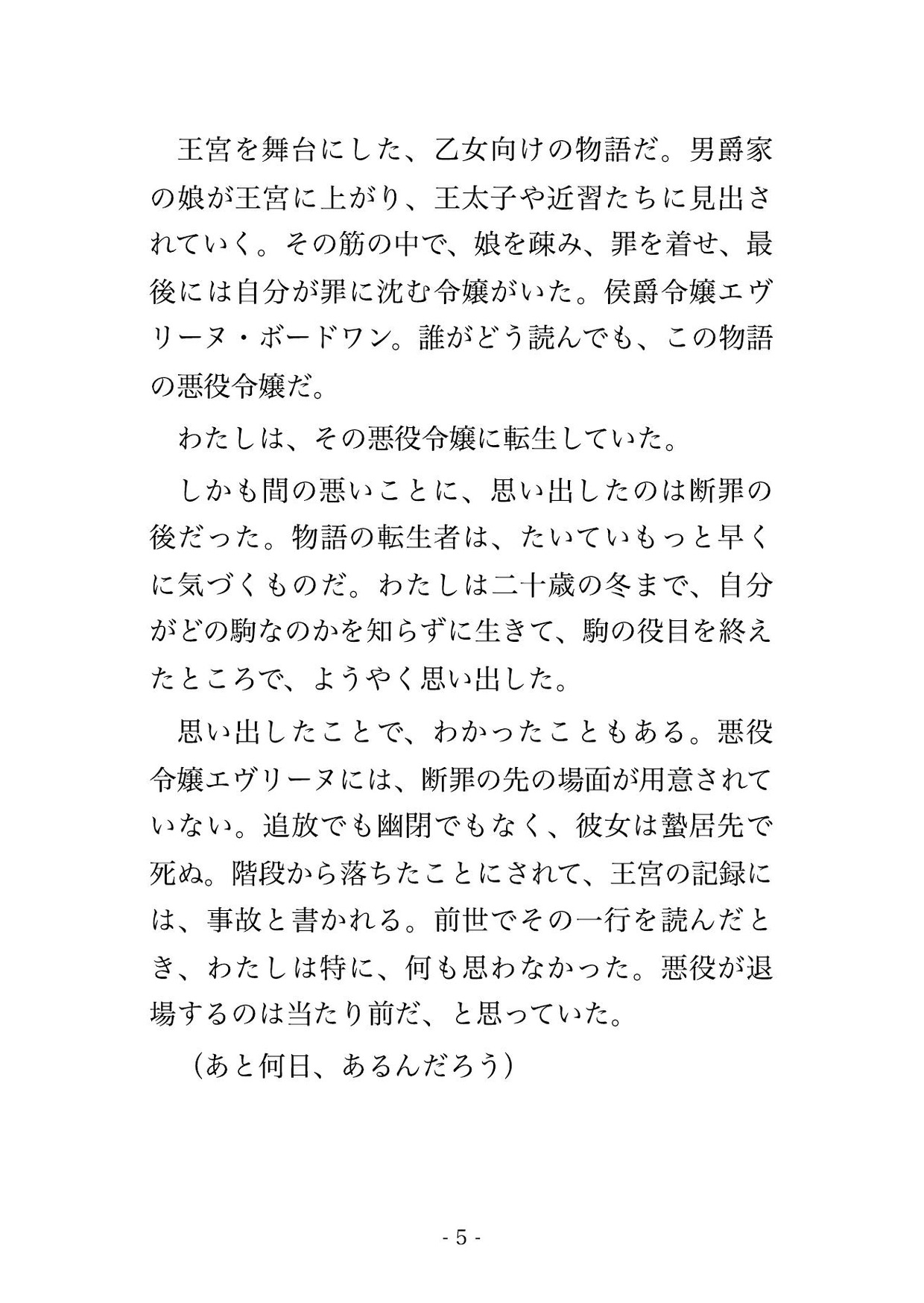 王宮を舞台にした、乙女向けの物語だ。男爵家の娘が王宮に上がり、王太子や近習たちに見出されていく。その筋の中で、娘を疎み、罪を着せ、最後には自分が罪に沈む令嬢がいた。侯爵令嬢エヴリーヌ・ボードワン。誰がどう読んでも、この物語の悪役令嬢だ。

わたしは、その悪役令嬢に転生していた。

しかも間の悪いことに、思い出したのは断罪の後だった。物語の転生者は、たいていもっと早くに気づくものだ。わたしは二十歳の冬まで、自分がどの駒なのかを知らずに生きて、駒の役目を終えたところで、ようやく思い出した。

思い出したことで、わかったこともある。悪役令嬢エヴリーヌには、断罪の先の場面が用意されていない。追放でも幽閉でもなく、彼女は蟄居先で死ぬ。階段から落ちたことにされて、王宮の記録には、事故と書かれる。前世でその一行を読んだとき、わたしは特に、何も思わなかった。悪役が退場するのは当たり前だ、と思っていた。

（あと何日、あるんだろう）

- 5 -